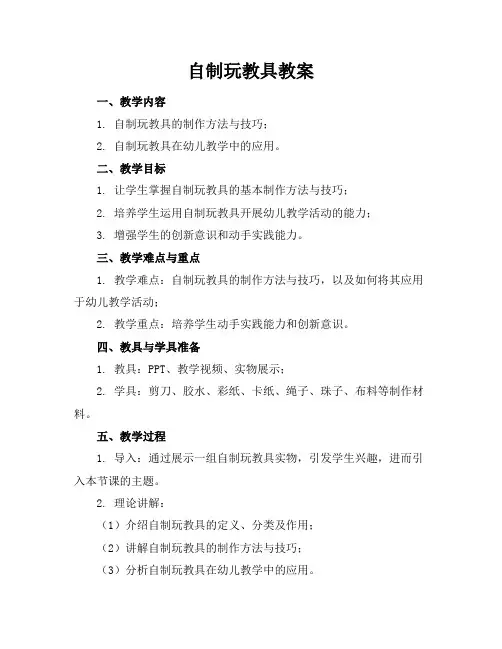 自制玩教具教案

一、教学内容

1. 自制玩教具的制作方法与技巧；

2. 自制玩教具在幼儿教学中的应用。

二、教学目标

1. 让学生掌握自制玩教具的基本制作方法与技巧；

2. 培养学生运用自制玩教具开展幼儿教学活动的能力；

3. 增强学生的创新意识和动手实践能力。

三、教学难点与重点

1. 教学难点：自制玩教具的制作方法与技巧，以及如何将其应用于幼儿教学活动；

2. 教学重点：培养学生动手实践能力和创新意识。

四、教具与学具准备

1. 教具：PPT、教学视频、实物展示；

2. 学具：剪刀、胶水、彩纸、卡纸、绳子、珠子、布料等制作材料。

五、教学过程

1. 导入：通过展示一组自制玩教具实物，引发学生兴趣，进而引入本节课的主题。

2. 理论讲解：

（1）介绍自制玩教具的定义、分类及作用；

（2）讲解自制玩教具的制作方法与技巧；

（3）分析自制玩教具在幼儿教学中的应用。